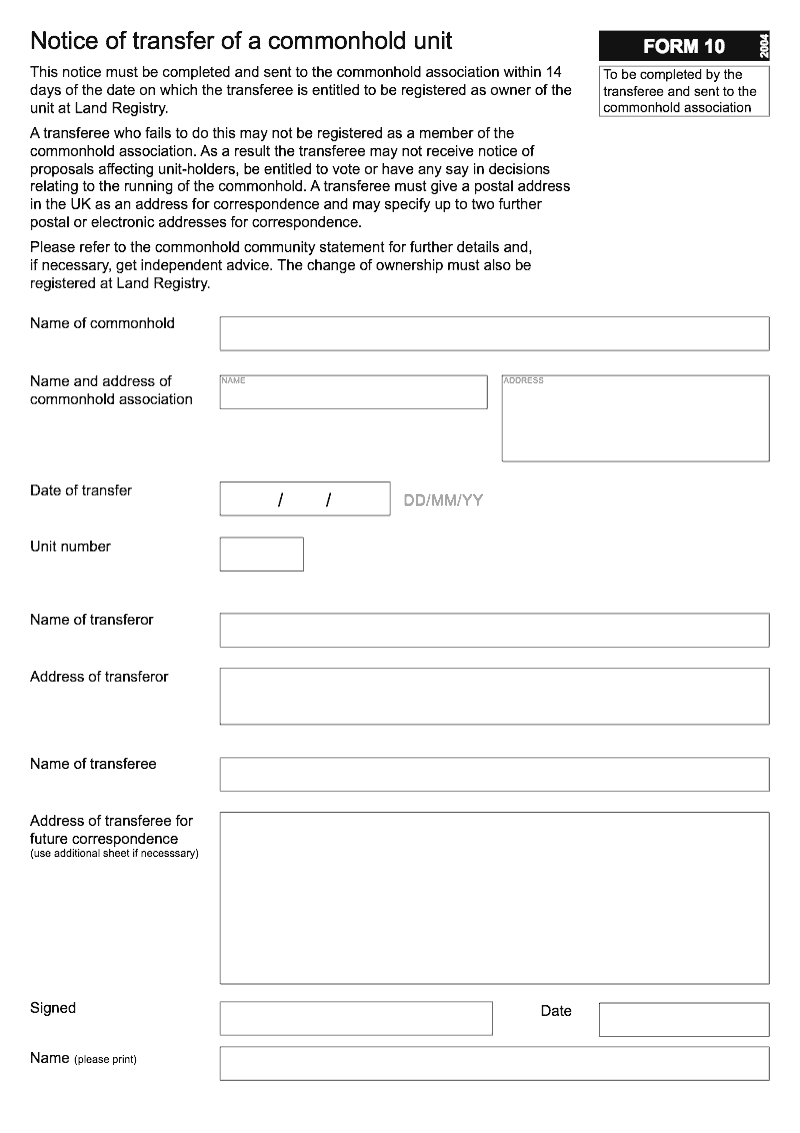 Notice of transfer of a commonhold unit

FORM 10 2004

To be completed by the transferee and sent to the commonhold association

This notice must be completed and sent to the commonhold association within 14 days of the date on which the transferee is entitled to be registered as owner of the unit at Land Registry.

A transferee who fails to do this may not be registered as a member of the commonhold association. As a result the transferee may not receive notice of proposals affecting unit-holders, be entitled to vote or have any say in decisions relating to the running of the commonhold. A transferee must give a postal address in the UK as an address for correspondence and may specify up to two further postal or electronic addresses for correspondence.

Please refer to the commonhold community statement for further details and, if necessary, get independent advice. The change of ownership must also be registered at Land Registry.

Name of commonhold

Name and address of commonhold association

NAME

ADDRESS

Date of transfer

/ /

DD/MM/YY

Unit number

Name of transferor

Address of transferor

Name of transferee

Address of transferee for future correspondence (use additional sheet if necesssary)

Signed

Date

Name (please print)